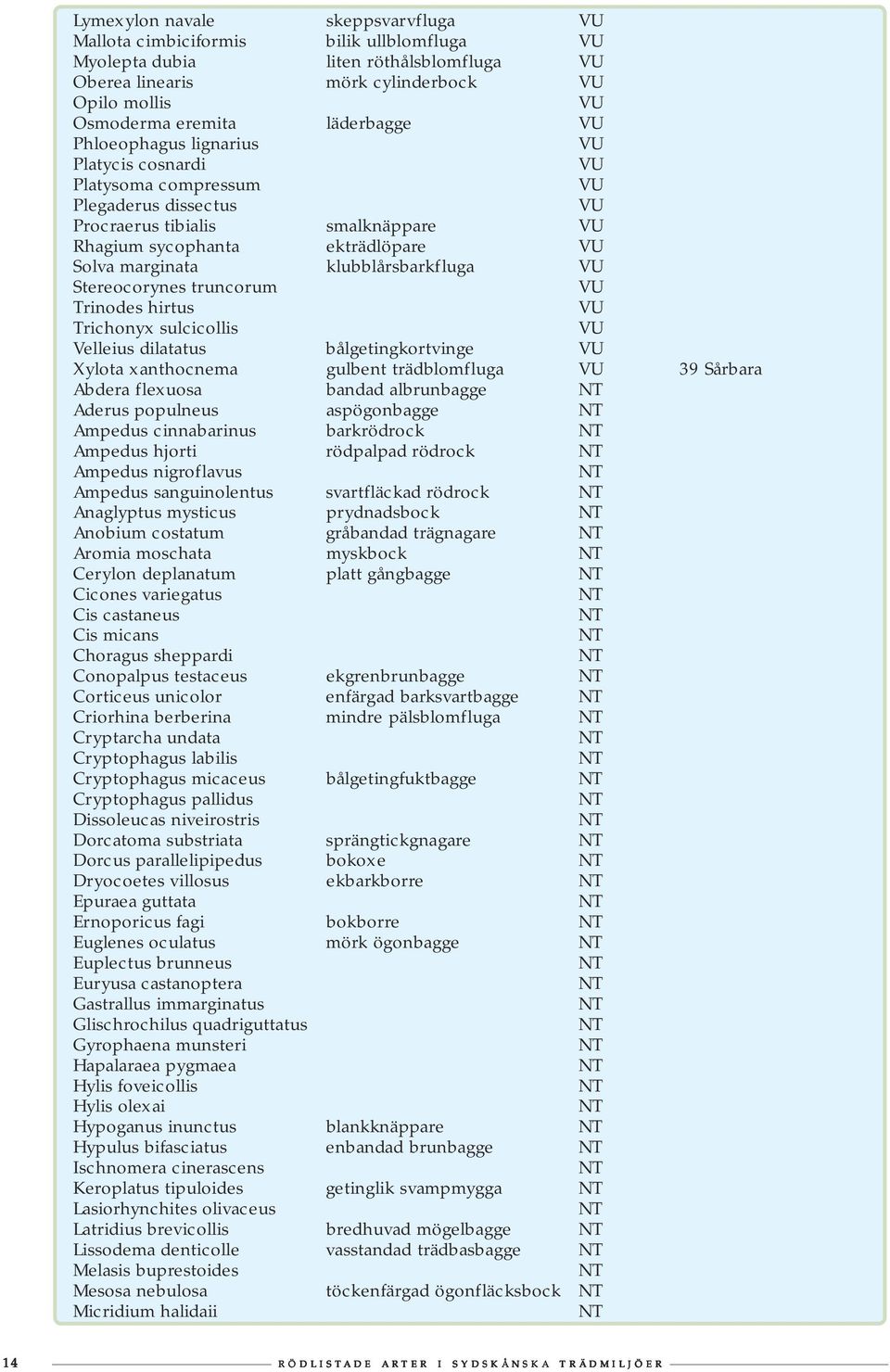 | | | | |
|---|---|---|---|
| Lymexylon navale | skeppsvarvfluga | VU | |
| Mallota cimbiciformis | bilik ullblomfluga | VU | |
| Myolepta dubia | liten röthålsblomfluga | VU | |
| Oberea linearis | mörk cylinderbock | VU | |
| Opilo mollis | | VU | |
| Osmoderma eremita | läderbagge | VU | |
| Phloeophagus lignarius | | VU | |
| Platycis cosnardi | | VU | |
| Platysoma compressum | | VU | |
| Plegaderus dissectus | | VU | |
| Procraerus tibialis | smalknäppare | VU | |
| Rhagium sycophanta | ekträdlöpare | VU | |
| Solva marginata | klubblårsbarkfluga | VU | |
| Stereocorynes truncorum | | VU | |
| Trinodes hirtus | | VU | |
| Trichonyx sulcicollis | | VU | |
| Velleius dilatatus | bålgetingkortvinge | VU | |
| Xylota xanthocnema | gulbent trädblomfluga | VU | 39 Sårbara |
| Abdera flexuosa | bandad albrunbagge | NT | |
| Aderus populneus | aspögonbagge | NT | |
| Ampedus cinnabarinus | barkrödrock | NT | |
| Ampedus hjorti | rödpalpad rödrock | NT | |
| Ampedus nigroflavus | | NT | |
| Ampedus sanguinolentus | svartfläckad rödrock | NT | |
| Anaglyptus mysticus | prydnadsbock | NT | |
| Anobium costatum | gråbandad trägnagare | NT | |
| Aromia moschata | myskbock | NT | |
| Cerylon deplanatum | platt gångbagge | NT | |
| Cicones variegatus | | NT | |
| Cis castaneus | | NT | |
| Cis micans | | NT | |
| Choragus sheppardi | | NT | |
| Conopalpus testaceus | ekgrenbrunbagge | NT | |
| Corticeus unicolor | enfärgad barksvartbagge | NT | |
| Criorhina berberina | mindre pälsblomfluga | NT | |
| Cryptarcha undata | | NT | |
| Cryptophagus labilis | | NT | |
| Cryptophagus micaceus | bålgetingfuktbagge | NT | |
| Cryptophagus pallidus | | NT | |
| Dissoleucas niveirostris | | NT | |
| Dorcatoma substriata | sprängtickgnagare | NT | |
| Dorcus parallelipipedus | bokoxe | NT | |
| Dryocoetes villosus | ekbarkborre | NT | |
| Epuraea guttata | | NT | |
| Ernoporicus fagi | bokborre | NT | |
| Euglenes oculatus | mörk ögonbagge | NT | |
| Euplectus brunneus | | NT | |
| Euryusa castanoptera | | NT | |
| Gastrallus immarginatus | | NT | |
| Glischrochilus quadriguttatus | | NT | |
| Gyrophaena munsteri | | NT | |
| Hapalaraea pygmaea | | NT | |
| Hylis foveicollis | | NT | |
| Hylis olexai | | NT | |
| Hypoganus inunctus | blankknäppare | NT | |
| Hypulus bifasciatus | enbandad brunbagge | NT | |
| Ischnomera cinerascens | | NT | |
| Keroplatus tipuloides | getinglik svampmygga | NT | |
| Lasiorhynchites olivaceus | | NT | |
| Latridius brevicollis | bredhuvad mögelbagge | NT | |
| Lissodema denticolle | vasstandad trädbasbagge | NT | |
| Melasis buprestoides | | NT | |
| Mesosa nebulosa | töckenfärgad ögonfläcksbock | NT | |
| Micridium halidaii | | NT | |

14 RÖDLISTADE ARTER I SYDSKÅNSKA TRÄDMILJÖER